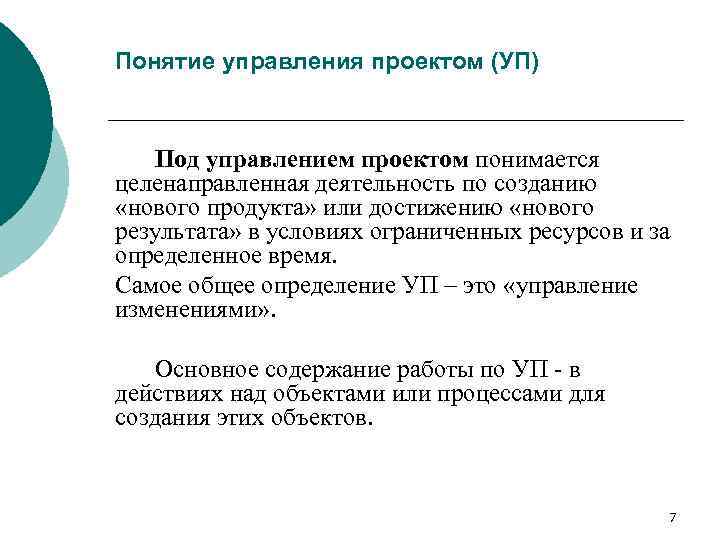 Понятие управления проектом (УП)

Под управлением проектом понимается целенаправленная деятельность по созданию «нового продукта» или достижению «нового результата» в условиях ограниченных ресурсов и за определенное время.

Самое общее определение УП – это «управление изменениями».

Основное содержание работы по УП - в действиях над объектами или процессами для создания этих объектов.

7